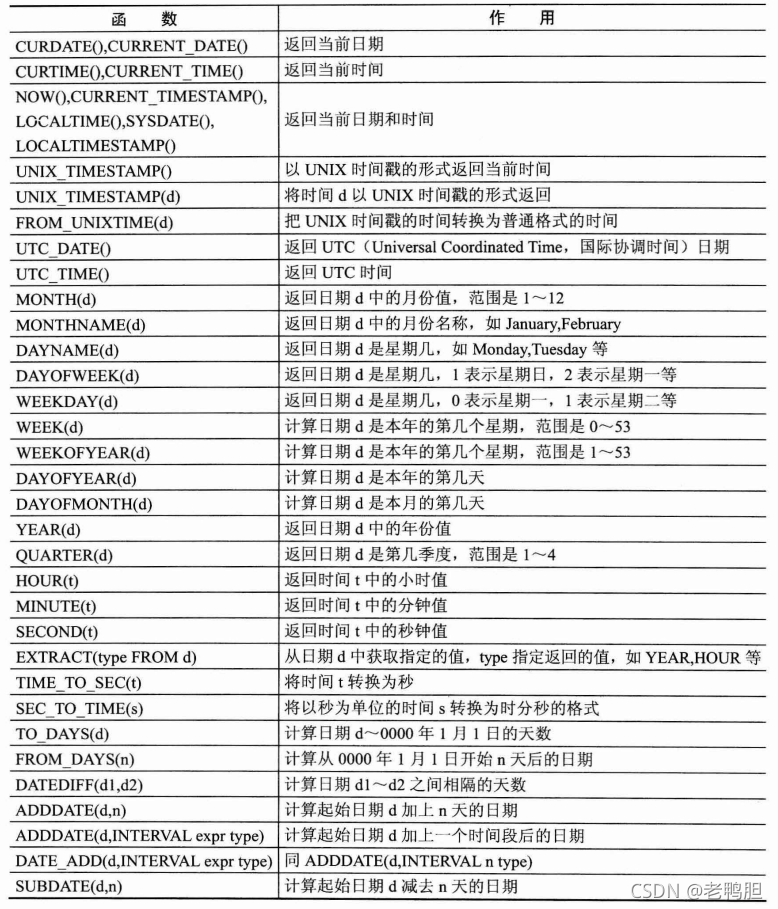 | 函　数 | 作　用 |
|---|---|
| CURDATE(),CURRENT_DATE() | 返回当前日期 |
| CURTIME(),CURRENT_TIME() | 返回当前时间 |
| NOW(),CURRENT_TIMESTAMP(), LOCALTIME(),SYSDATE(), LOCALTIMESTAMP() | 返回当前日期和时间 |
| UNIX_TIMESTAMP() | 以 UNIX 时间戳的形式返回当前时间 |
| UNIX_TIMESTAMP(d) | 将时间 d 以 UNIX 时间戳的形式返回 |
| FROM_UNIXTIME(d) | 把 UNIX 时间戳的时间转换为普通格式的时间 |
| UTC_DATE() | 返回 UTC（Universal Coordinated Time，国际协调时间）日期 |
| UTC_TIME() | 返回 UTC 时间 |
| MONTH(d) | 返回日期 d 中的月份值，范围是 1～12 |
| MONTHNAME(d) | 返回日期 d 中的月份名称，如 January,February |
| DAYNAME(d) | 返回日期 d 是星期几，如 Monday,Tuesday 等 |
| DAYOFWEEK(d) | 返回日期 d 是星期几，1 表示星期日，2 表示星期一等 |
| WEEKDAY(d) | 返回日期 d 是星期几，0 表示星期一，1 表示星期二等 |
| WEEK(d) | 计算日期 d 是本年的第几个星期，范围是 0～53 |
| WEEKOFYEAR(d) | 计算日期 d 是本年的第几个星期，范围是 1～53 |
| DAYOFYEAR(d) | 计算日期 d 是本年的第几天 |
| DAYOFMONTH(d) | 计算日期 d 是本月的第几天 |
| YEAR(d) | 返回日期 d 中的年份值 |
| QUARTER(d) | 返回日期 d 是第几季度，范围是 1～4 |
| HOUR(t) | 返回时间 t 中的小时值 |
| MINUTE(t) | 返回时间 t 中的分钟值 |
| SECOND(t) | 返回时间 t 中的秒钟值 |
| EXTRACT(type FROM d) | 从日期 d 中获取指定的值，type 指定返回的值，如 YEAR,HOUR 等 |
| TIME_TO_SEC(t) | 将时间 t 转换为秒 |
| SEC_TO_TIME(s) | 将以秒为单位的时间 s 转换为时分秒的格式 |
| TO_DAYS(d) | 计算日期 d～0000 年 1 月 1 日的天数 |
| FROM_DAYS(n) | 计算从 0000 年 1 月 1 日开始 n 天后的日期 |
| DATEDIFF(d1,d2) | 计算日期 d1～d2 之间相隔的天数 |
| ADDDATE(d,n) | 计算起始日期 d 加上 n 天的日期 |
| ADDDATE(d,INTERVAL expr type) | 计算起始日期 d 加上一个时间段后的日期 |
| DATE_ADD(d,INTERVAL expr type) | 同 ADDDATE(d,INTERVAL n type) |
| SUBDATE(d,n) | 计算起始日期 d 减去 n 天的日期 |

CSDN @老鸭胆